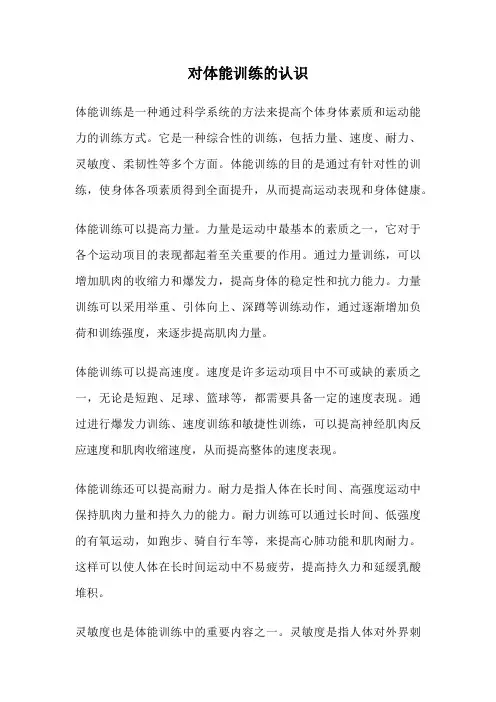 对体能训练的认识

体能训练是一种通过科学系统的方法来提高个体身体素质和运动能力的训练方式。它是一种综合性的训练，包括力量、速度、耐力、灵敏度、柔韧性等多个方面。体能训练的目的是通过有针对性的训练，使身体各项素质得到全面提升，从而提高运动表现和身体健康。

体能训练可以提高力量。力量是运动中最基本的素质之一，它对于各个运动项目的表现都起着至关重要的作用。通过力量训练，可以增加肌肉的收缩力和爆发力，提高身体的稳定性和抗力能力。力量训练可以采用举重、引体向上、深蹲等训练动作，通过逐渐增加负荷和训练强度，来逐步提高肌肉力量。

体能训练可以提高速度。速度是许多运动项目中不可或缺的素质之一，无论是短跑、足球、篮球等，都需要具备一定的速度表现。通过进行爆发力训练、速度训练和敏捷性训练，可以提高神经肌肉反应速度和肌肉收缩速度，从而提高整体的速度表现。

体能训练还可以提高耐力。耐力是指人体在长时间、高强度运动中保持肌肉力量和持久力的能力。耐力训练可以通过长时间、低强度的有氧运动，如跑步、骑自行车等，来提高心肺功能和肌肉耐力。这样可以使人体在长时间运动中不易疲劳，提高持久力和延缓乳酸堆积。

灵敏度也是体能训练中的重要内容之一。灵敏度是指人体对外界刺